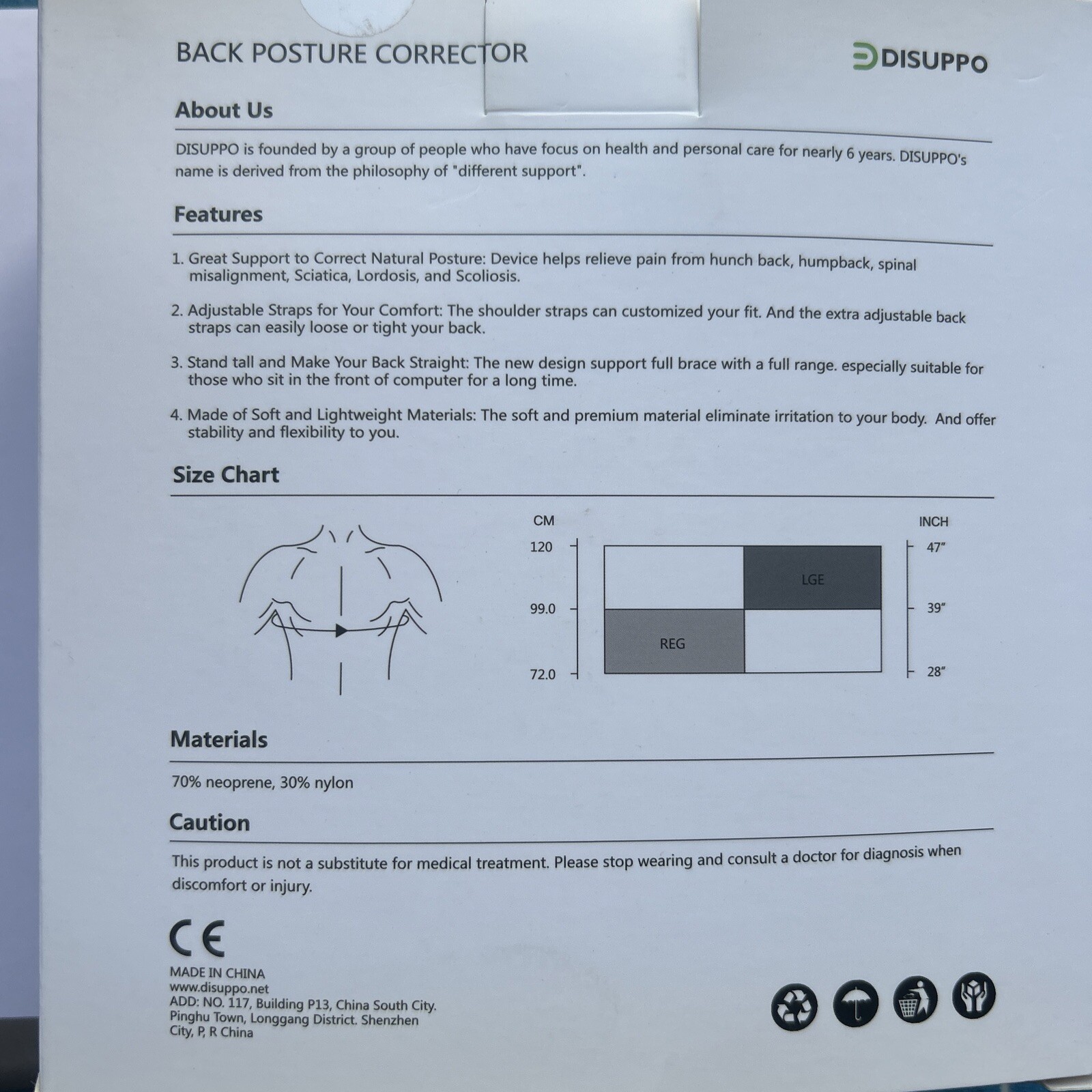 BACK POSTURE CORRECTOR

DISUPPO

About Us

DISUPPO is founded by a group of people who have focus on health and personal care for nearly 6 years. DISUPPO's name is derived from the philosophy of "different support".

Features

1. Great Support to Correct Natural Posture: Device helps relieve pain from hunch back, humpback, spinal misalignment, Sciatica, Lordosis, and Scoliosis.

2. Adjustable Straps for Your Comfort: The shoulder straps can customized your fit. And the extra adjustable back straps can easily loose or tight your back.

3. Stand tall and Make Your Back Straight: The new design support full brace with a full range. especially suitable for those who sit in the front of computer for a long time.

4. Made of Soft and Lightweight Materials: The soft and premium material eliminate irritation to your body. And offer stability and flexibility to you.

Size Chart

CM
120
99.0
72.0

LGE
REG

INCH
47"
39"
28"

Materials

70% neoprene, 30% nylon

Caution

This product is not a substitute for medical treatment. Please stop wearing and consult a doctor for diagnosis when discomfort or injury.

CE

MADE IN CHINA
www.disuppo.net
ADD: NO. 117, Building P13, China South City. Pinghu Town, Longgang District. Shenzhen City, P, R China